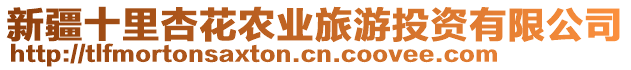 新疆十里杏花农业旅游投资有限公司
http://tlfmortonsaxton.cn.coovee.com